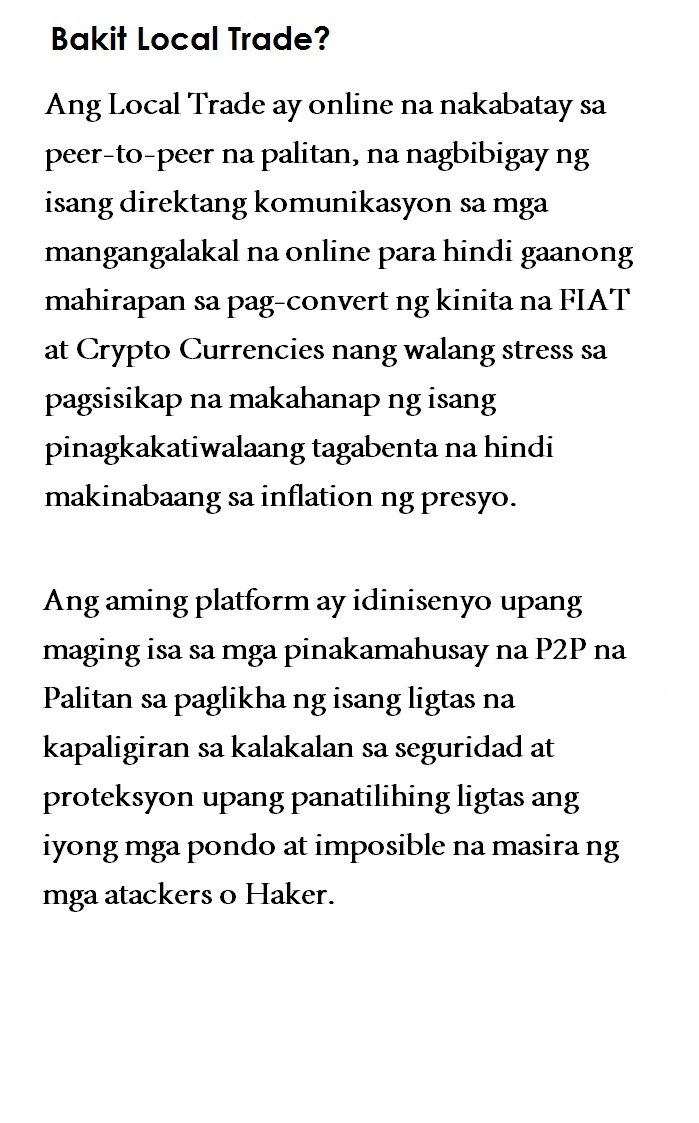 Bakit Local Trade?

Ang Local Trade ay online na nakabatay sa peer-to-peer na palitan, na nagbibigay ng isang direktang komunikasyon sa mga mangangalakal na online para hindi gaanong mahirapan sa pag-convert ng kinita na FIAT at Crypto Currencies nang walang stress sa pagsisikap na makahanap ng isang pinagkakatiwalaang tagabenta na hindi makinabaang sa inflation ng presyo.

Ang aming platform ay idinisenyo upang maging isa sa mga pinakamahusay na P2P na Palitan sa paglikha ng isang ligtas na kapaligiran sa kalakalan sa seguridad at proteksyon upang panatilihing ligtas ang iyong mga pondo at imposible na masira ng mga atackers o Haker.